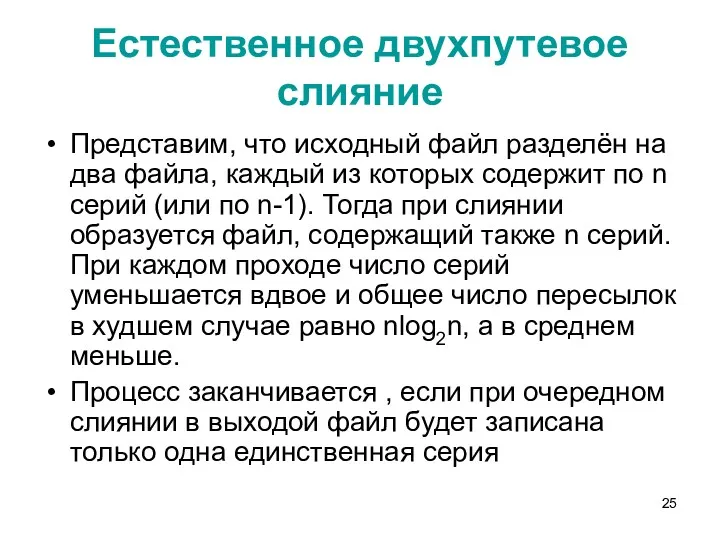 Естественное двухпутевое слияние

• Представим, что исходный файл разделён на два файла, каждый из которых содержит по n серий (или по n-1). Тогда при слиянии образуется файл, содержащий также n серий. При каждом проходе число серий уменьшается вдвое и общее число пересылок в худшем случае равно $n\log_2 n$, а в среднем меньше.

• Процесс заканчивается , если при очередном слиянии в выходой файл будет записана только одна единственная серия

25